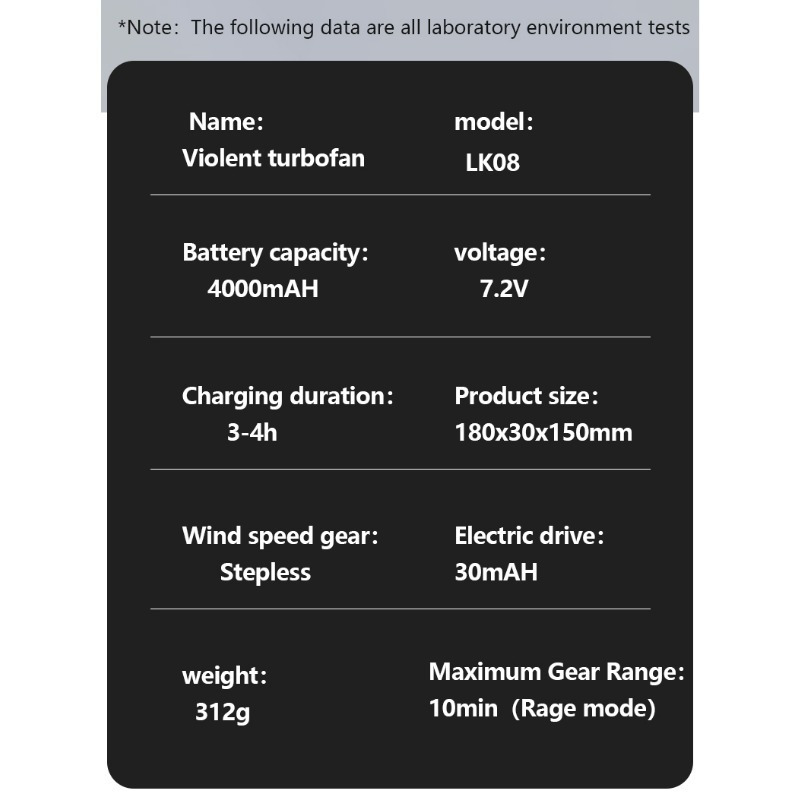 *Note: The following data are all laboratory environment tests

Name:
Violent turbofan

model:
LK08

Battery capacity:
4000mAH

voltage:
7.2V

Charging duration:
3-4h

Product size:
180x30x150mm

Wind speed gear:
Stepless

Electric drive:
30mAH

weight:
312g

Maximum Gear Range:
10min (Rage mode)